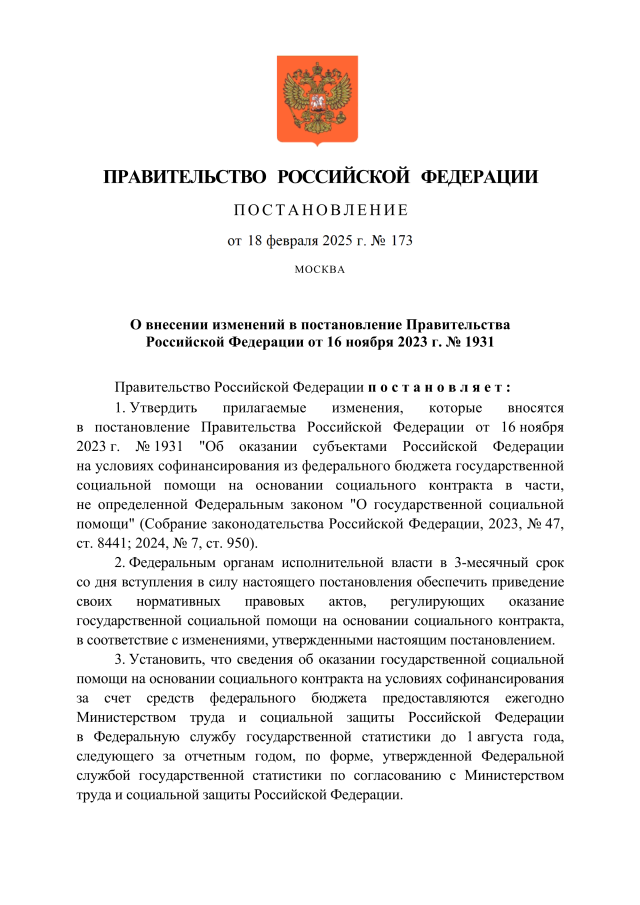 ПРАВИТЕЛЬСТВО РОССИЙСКОЙ ФЕДЕРАЦИИ

ПОСТАНОВЛЕНИЕ

от 18 февраля 2025 г. № 173

МОСКВА

О внесении изменений в постановление Правительства Российской Федерации от 16 ноября 2023 г. № 1931

Правительство Российской Федерации постановляет:

1. Утвердить прилагаемые изменения, которые вносятся в постановление Правительства Российской Федерации от 16 ноября 2023 г. № 1931 "Об оказании субъектами Российской Федерации на условиях софинансирования из федерального бюджета государственной социальной помощи на основании социального контракта в части, не определенной Федеральным законом "О государственной социальной помощи" (Собрание законодательства Российской Федерации, 2023, № 47, ст. 8441; 2024, № 7, ст. 950).

2. Федеральным органам исполнительной власти в 3-месячный срок со дня вступления в силу настоящего постановления обеспечить приведение своих нормативных правовых актов, регулирующих оказание государственной социальной помощи на основании социального контракта, в соответствие с изменениями, утвержденными настоящим постановлением.

3. Установить, что сведения об оказании государственной социальной помощи на основании социального контракта на условиях софинансирования за счет средств федерального бюджета предоставляются ежегодно Министерством труда и социальной защиты Российской Федерации в Федеральную службу государственной статистики до 1 августа года, следующего за отчетным годом, по форме, утвержденной Федеральной службой государственной статистики по согласованию с Министерством труда и социальной защиты Российской Федерации.